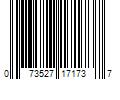 0 73527 17173 7